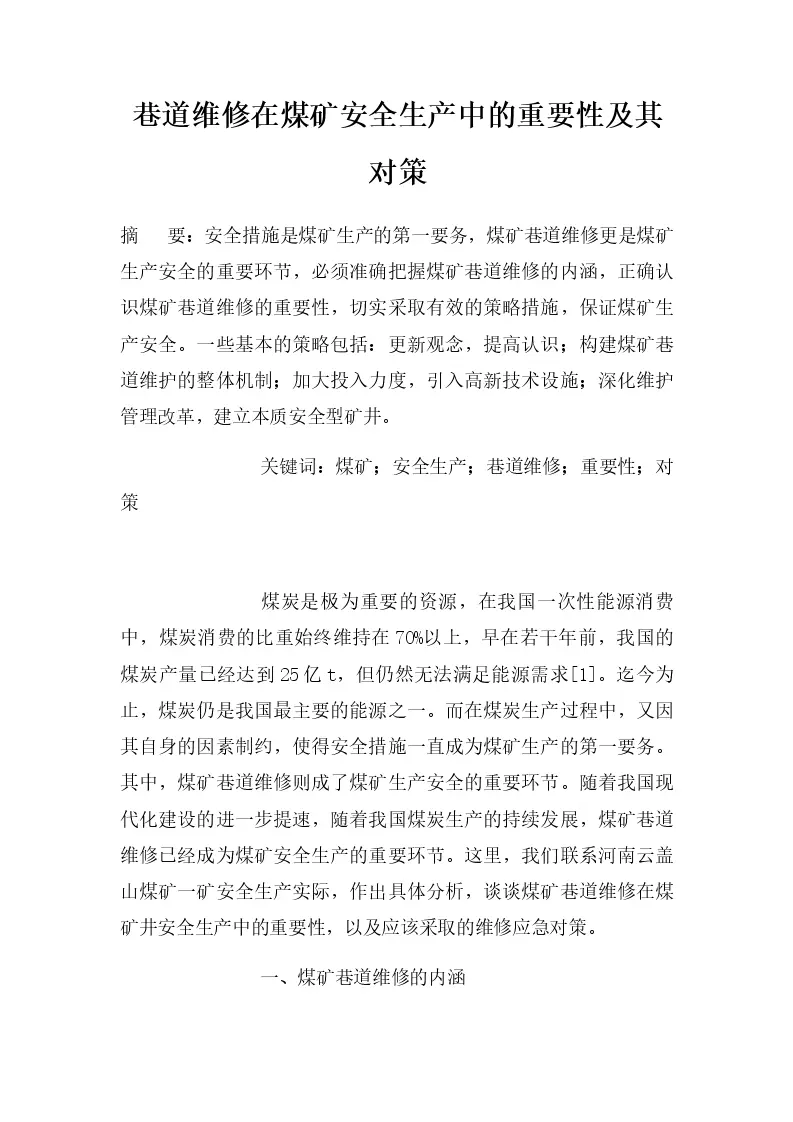 巷道维修在煤矿安全生产中的重要性及其对策

摘　要：安全措施是煤矿生产的第一要务，煤矿巷道维修更是煤矿生产安全的重要环节，必须准确把握煤矿巷道维修的内涵，正确认识煤矿巷道维修的重要性，切实采取有效的策略措施，保证煤矿生产安全。一些基本的策略包括：更新观念，提高认识；构建煤矿巷道维护的整体机制；加大投入力度，引入高新技术设施；深化维护管理改革，建立本质安全型矿井。

关键词：煤矿；安全生产；巷道维修；重要性；对策

煤炭是极为重要的资源，在我国一次性能源消费中，煤炭消费的比重始终维持在70%以上，早在若干年前，我国的煤炭产量已经达到25亿t，但仍然无法满足能源需求[1]。迄今为止，煤炭仍是我国最主要的能源之一。而在煤炭生产过程中，又因其自身的因素制约，使得安全措施一直成为煤矿生产的第一要务。其中，煤矿巷道维修则成了煤矿生产安全的重要环节。随着我国现代化建设的进一步提速，随着我国煤炭生产的持续发展，煤矿巷道维修已经成为煤矿安全生产的重要环节。这里，我们联系河南云盖山煤矿一矿安全生产实际，作出具体分析，谈谈煤矿巷道维修在煤矿井安全生产中的重要性，以及应该采取的维修应急对策。

一、煤矿巷道维修的内涵